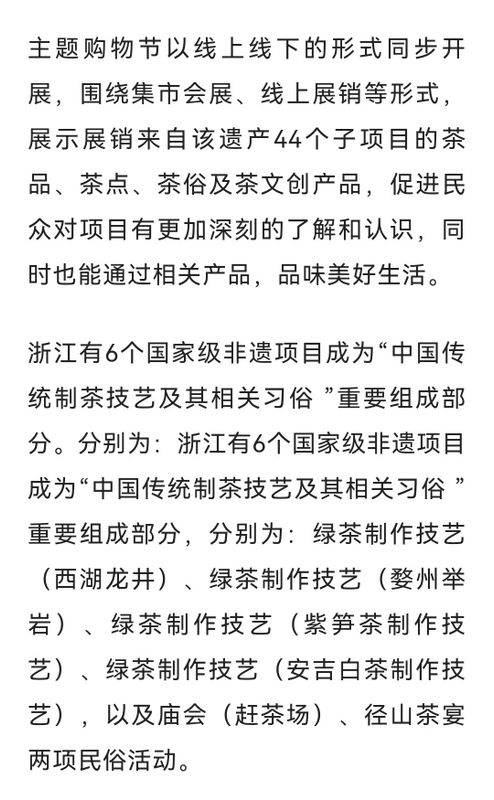 主题购物节以线上线下的形式同步开展，围绕集市会展、线上展销等形式，展示展销来自该遗产44个子项目的茶品、茶点、茶俗及茶文创产品，促进民众对项目有更加深刻的了解和认识，同时也能通过相关产品，品味美好生活。

浙江有6个国家级非遗项目成为“中国传统制茶技艺及其相关习俗 ”重要组成部分。分别为：浙江有6个国家级非遗项目成为“中国传统制茶技艺及其相关习俗 ”重要组成部分，分别为：绿茶制作技艺（西湖龙井）、绿茶制作技艺（婺州举岩）、绿茶制作技艺（紫笋茶制作技艺）、绿茶制作技艺（安吉白茶制作技艺），以及庙会（赶茶场）、径山茶宴两项民俗活动。